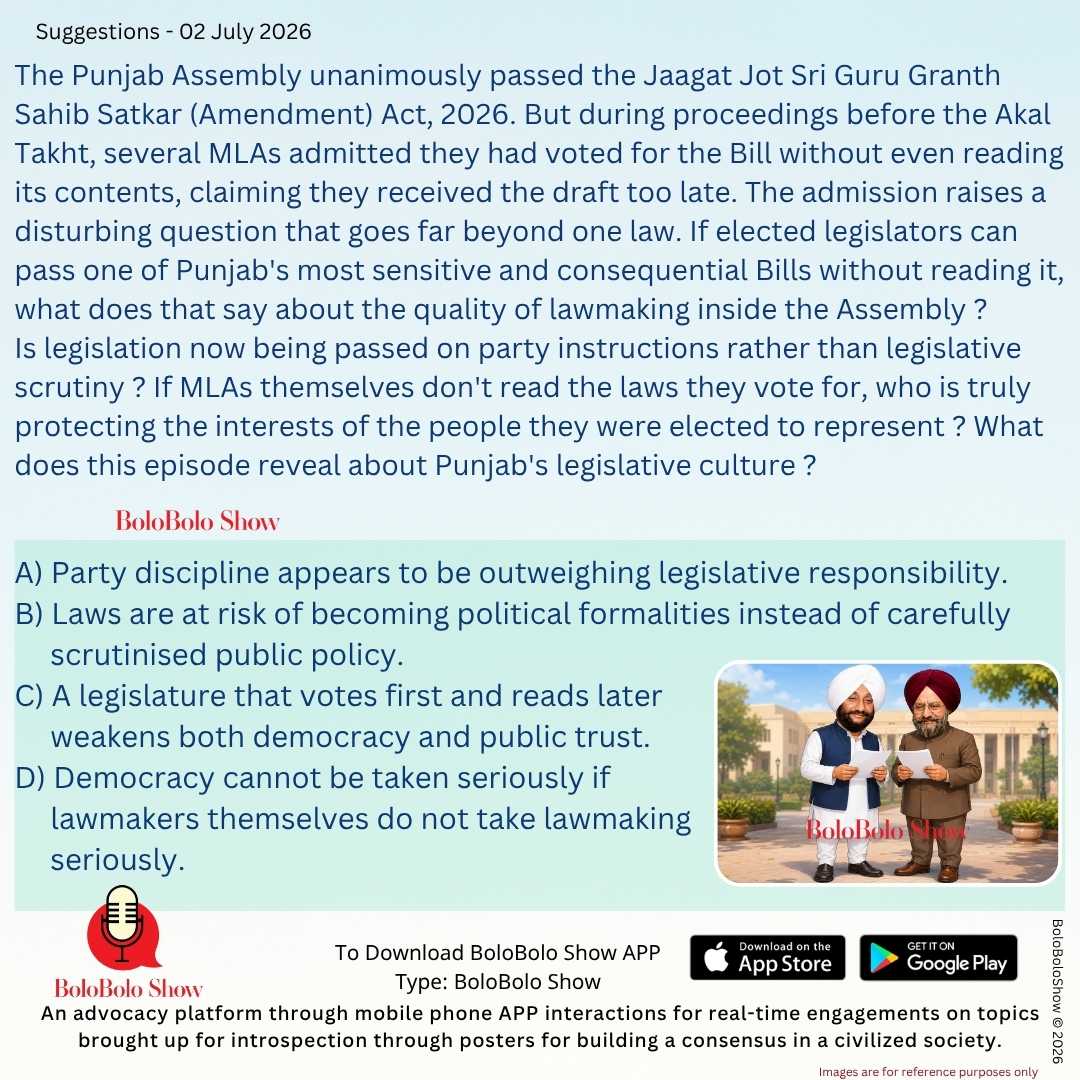 Suggestions - 02 July 2026

The Punjab Assembly unanimously passed the Jaagat Jot Sri Guru Granth Sahib Satkar (Amendment) Act, 2026. But during proceedings before the Akal Takht, several MLAs admitted they had voted for the Bill without even reading its contents, claiming they received the draft too late. The admission raises a disturbing question that goes far beyond one law. If elected legislators can pass one of Punjab's most sensitive and consequential Bills without reading it, what does that say about the quality of lawmaking inside the Assembly ? Is legislation now being passed on party instructions rather than legislative scrutiny ? If MLAs themselves don't read the laws they vote for, who is truly protecting the interests of the people they were elected to represent ? What does this episode reveal about Punjab's legislative culture ?

BoloBolo Show

A) Party discipline appears to be outweighing legislative responsibility.
B) Laws are at risk of becoming political formalities instead of carefully scrutinised public policy.
C) A legislature that votes first and reads later weakens both democracy and public trust.
D) Democracy cannot be taken seriously if lawmakers themselves do not take lawmaking seriously.

BoloBolo Show

BoloBolo Show

To Download BoloBolo Show APP
Type: BoloBolo Show

Download on the App Store

GET IT ON Google Play

An advocacy platform through mobile phone APP interactions for real-time engagements on topics brought up for introspection through posters for building a consensus in a civilized society.

Images are for reference purposes only

BoloBoloShow © 2026